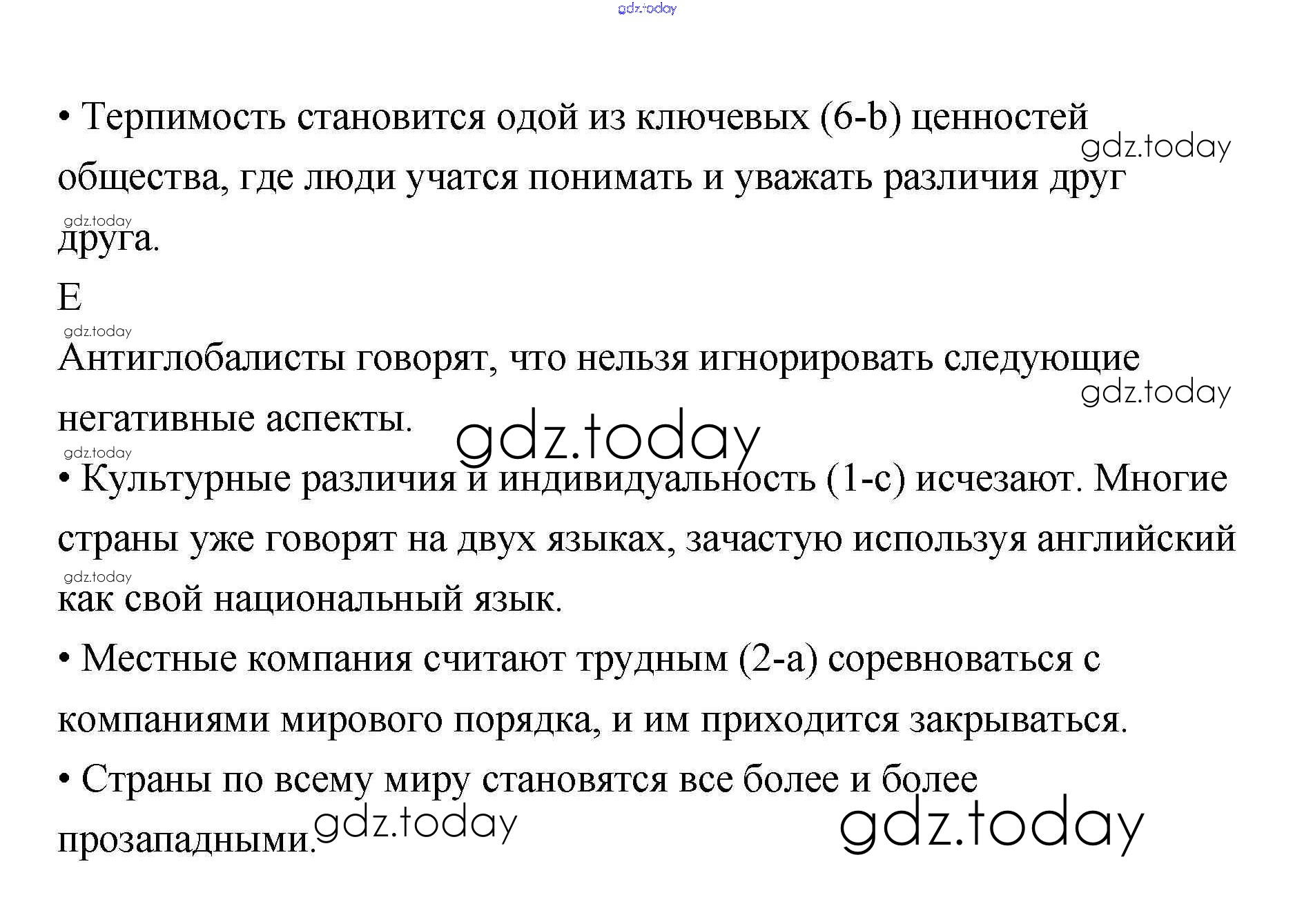 gdz.today

• Терпимость становится одой из ключевых (6-b) ценностей общества, где люди учатся понимать и уважать различия друг друга.

gdz.today

gdz.today

E

gdz.today

Антиглобалисты говорят, что нельзя игнорировать следующие негативные аспекты.

gdz.today

gdz.today

gdz.today

• Культурные различия и индивидуальность (1-c) исчезают. Многие страны уже говорят на двух языках, зачастую используя английский как свой национальный язык.

gdz.today

• Местные компания считают трудным (2-a) соревноваться с компаниями мирового порядка, и им приходится закрываться.

• Страны по всему миру становятся все более и более прозападными.

gdz.today

gdz.today